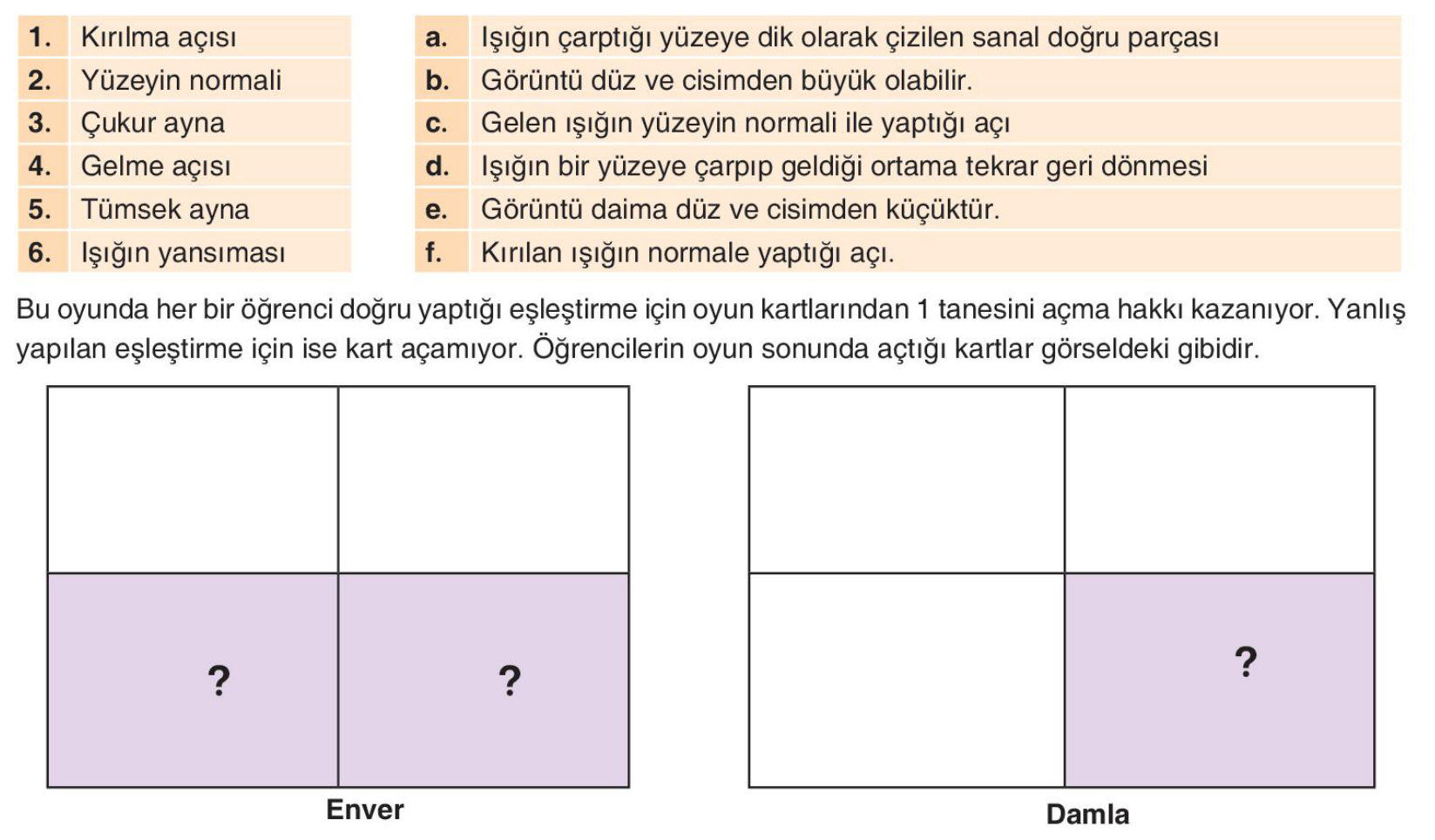 1. Kırılma açısı
2. Yüzeyin normali
3. Çukur ayna
4. Gelme açısı
5. Tümsek ayna
6. Işığın yansıması

a. Işığın çarptığı yüzeye dik olarak çizilen sanal doğru parçası
b. Görüntü düz ve cisimden büyük olabilir.
c. Gelen ışığın yüzeyin normali ile yaptığı açı
d. Işığın bir yüzeye çarpıp geldiği ortama tekrar geri dönmesi
e. Görüntü daima düz ve cisimden küçüktür.
f. Kırılan ışığın normale yaptığı açı.

Bu oyunda her bir öğrenci doğru yaptığı eşleştirme için oyun kartlarından 1 tanesini açma hakkı kazanıyor. Yanlış yapılan eşleştirme için ise kart açamıyor. Öğrencilerin oyun sonunda açtığı kartlar görseldeki gibidir.

?
?

Enver

?

Damla